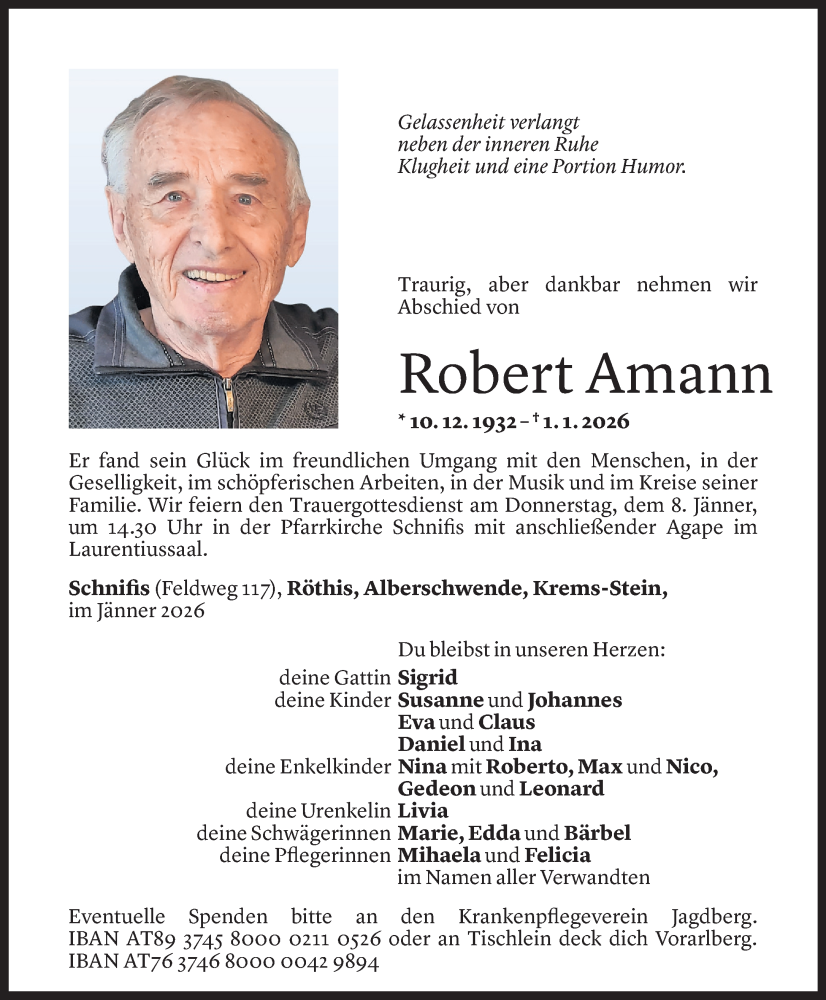 Gelassenheit verlangt
neben der inneren Ruhe
Klugheit und eine Portion Humor.

Traurig, aber dankbar nehmen wir Abschied von

Robert Amann

* 10. 12. 1932 – † 1. 1. 2026

Er fand sein Glück im freundlichen Umgang mit den Menschen, in der Geselligkeit, im schöpferischen Arbeiten, in der Musik und im Kreise seiner Familie. Wir feiern den Trauergottesdienst am Donnerstag, dem 8. Jänner, um 14.30 Uhr in der Pfarrkirche Schnifis mit anschließender Agape im Laurentiussaal.

Schnifis (Feldweg 117), Röthis, Alberschwende, Krems-Stein, im Jänner 2026

Du bleibst in unseren Herzen:
deine Gattin Sigrid
deine Kinder Susanne und Johannes
Eva und Claus
Daniel und Ina
deine Enkelkinder Nina mit Roberto, Max und Nico,
Gedeon und Leonard
deine Urenkelin Livia
deine Schwägerinnen Marie, Edda und Bärbel
deine Pflegerinnen Mihaela und Felicia
im Namen aller Verwandten

Eventuelle Spenden bitte an den Krankenpflegeverein Jagdberg. IBAN AT89 3745 8000 0211 0526 oder an Tischlein deck dich Vorarlberg. IBAN AT76 3746 8000 0042 9894